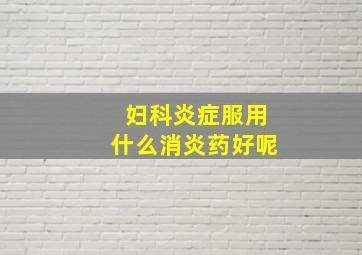 妇科炎症服用
什么消炎药好呢